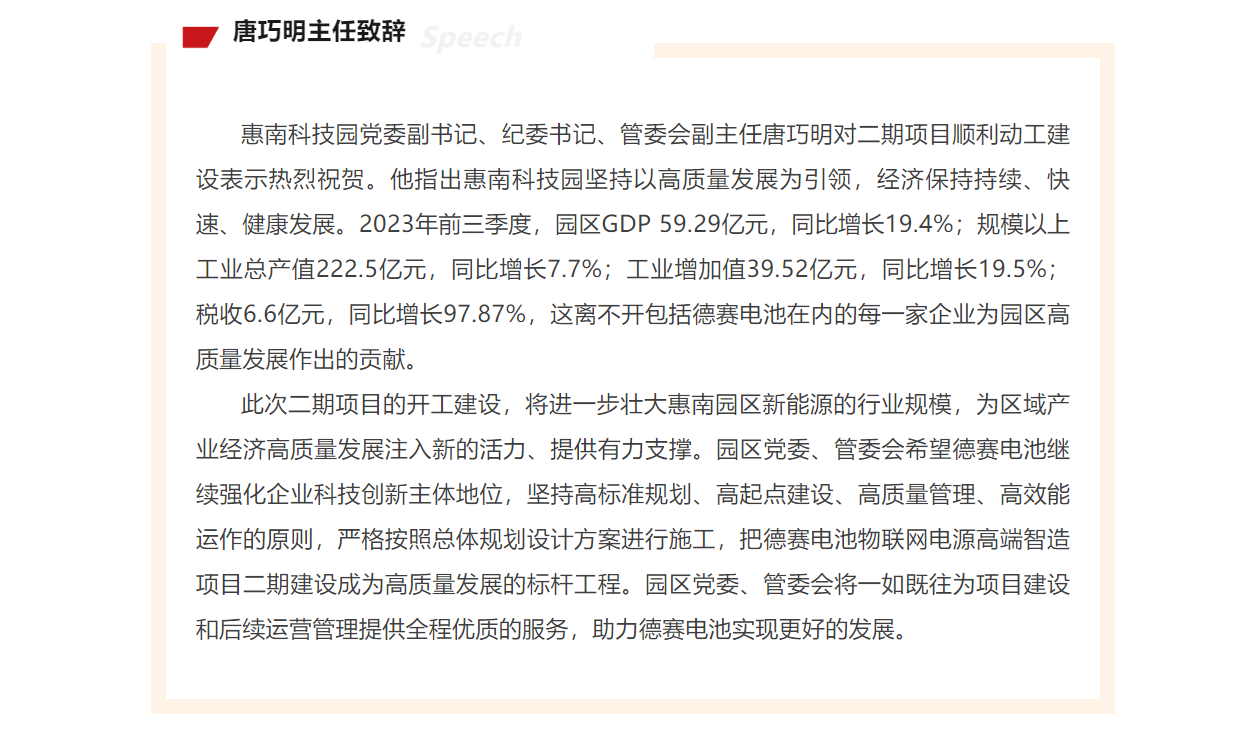 唐巧明主任致辞 Speech

惠南科技园党委副书记、纪委书记、管委会副主任唐巧明对二期项目顺利动工建设表示热烈祝贺。他指出惠南科技园坚持以高质量发展为引领，经济保持持续、快速、健康发展。2023年前三季度，园区GDP 59.29亿元，同比增长19.4%；规模以上工业总产值222.5亿元，同比增长7.7%；工业增加值39.52亿元，同比增长19.5%；税收6.6亿元，同比增长97.87%，这离不开包括德赛电池在内的每一家企业为园区高质量发展作出的贡献。

此次二期项目的开工建设，将进一步壮大惠南园区新能源的行业规模，为区域产业经济高质量发展注入新的活力、提供有力支撑。园区党委、管委会希望德赛电池继续强化企业科技创新主体地位，坚持高标准规划、高起点建设、高质量管理、高效能运作的原则，严格按照总体规划设计方案进行施工，把德赛电池物联网电源高端智造项目二期建设成为高质量发展的标杆工程。园区党委、管委会将一如既往为项目建设和后续运营管理提供全程优质的服务，助力德赛电池实现更好的发展。